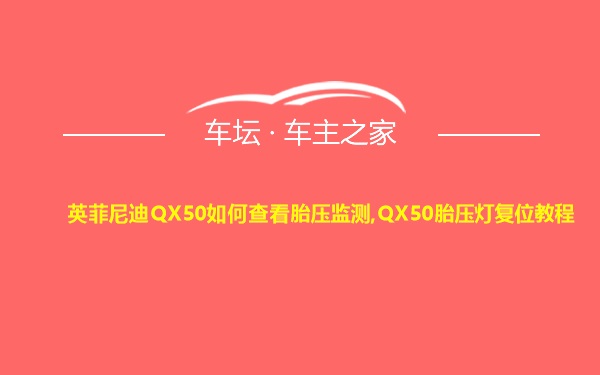 车坛 · 车主之家

英菲尼迪QX50如何查看胎压监测,QX50胎压灯复位教程